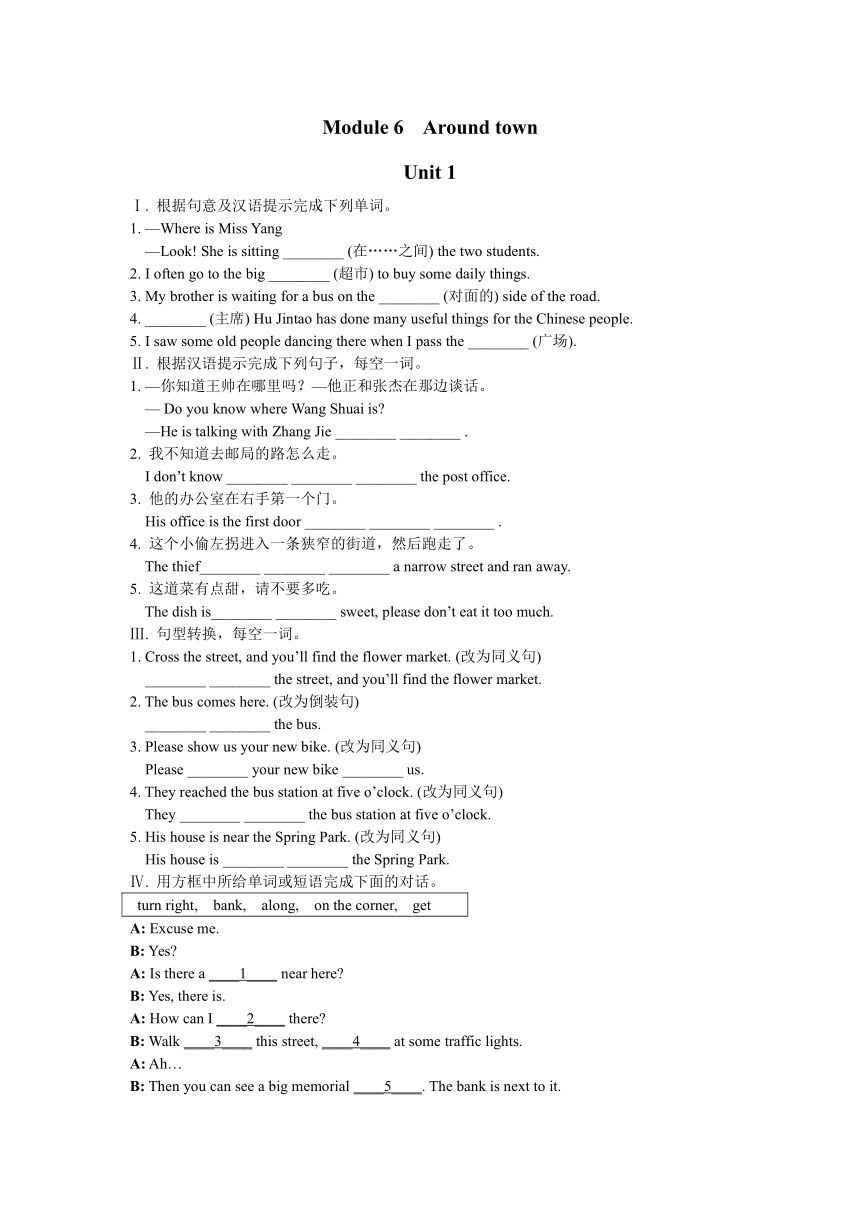 Module 6 Around town

Unit 1

Ⅰ. 根据句意及汉语提示完成下列单词。
1. —Where is Miss Yang
—Look! She is sitting ________ (在……之间) the two students.
2. I often go to the big ________ (超市) to buy some daily things.
3. My brother is waiting for a bus on the ________ (对面的) side of the road.
4. ________ (主席) Hu Jintao has done many useful things for the Chinese people.
5. I saw some old people dancing there when I pass the ________ (广场).
Ⅱ. 根据汉语提示完成下列句子，每空一词。
1. —你知道王帅在哪里吗？—他正和张杰在那边谈话。
— Do you know where Wang Shuai is?
—He is talking with Zhang Jie ________ ________ .
2. 我不知道去邮局的路怎么走。
I don't know ________ ________ ________ the post office.
3. 他的办公室在右手第一个门。
His office is the first door ________ ________ ________ .
4. 这个小偷左拐进入一条狭窄的街道，然后跑走了。
The thief________ ________ ________ a narrow street and ran away.
5. 这道菜有点甜，请不要多吃。
The dish is________ ________ sweet, please don't eat it too much.
Ⅲ. 句型转换，每空一词。
1. Cross the street, and you'll find the flower market. (改为同义句)
________ ________ the street, and you'll find the flower market.
2. The bus comes here. (改为倒装句)
________ ________ the bus.
3. Please show us your new bike. (改为同义句)
Please ________ your new bike ________ us.
4. They reached the bus station at five o'clock. (改为同义句)
They ________ ________ the bus station at five o'clock.
5. His house is near the Spring Park. (改为同义句)
His house is ________ ________ the Spring Park.
Ⅳ. 用方框中所给单词或短语完成下面的对话。
turn right, bank, along, on the corner, get
A: Excuse me.
B: Yes?
A: Is there a ____1____ near here?
B: Yes, there is.
A: How can I ____2____ there?
B: Walk ____3____ this street, ____4____ at some traffic lights.
A: Ah…
B: Then you can see a big memorial ____5____. The bank is next to it.